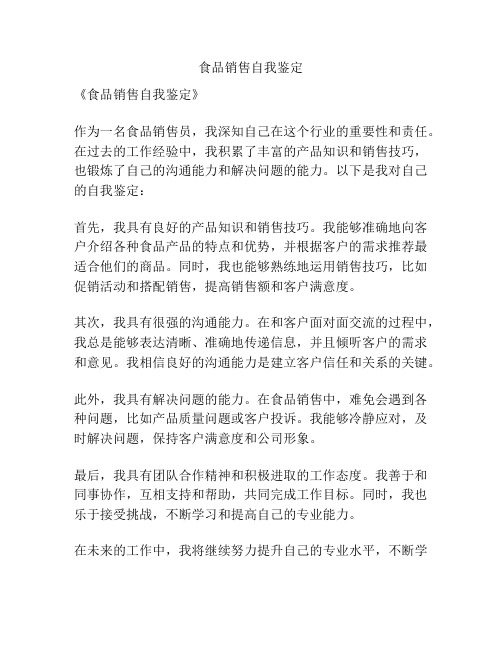 食品销售自我鉴定

《食品销售自我鉴定》

作为一名食品销售员，我深知自己在这个行业的重要性和责任。在过去的工作经验中，我积累了丰富的产品知识和销售技巧，也锻炼了自己的沟通能力和解决问题的能力。以下是我对自己的自我鉴定：

首先，我具有良好的产品知识和销售技巧。我能够准确地向客户介绍各种食品产品的特点和优势，并根据客户的需求推荐最适合他们的商品。同时，我也能够熟练地运用销售技巧，比如促销活动和搭配销售，提高销售额和客户满意度。

其次，我具有很强的沟通能力。在和客户面对面交流的过程中，我总是能够表达清晰、准确地传递信息，并且倾听客户的需求和意见。我相信良好的沟通能力是建立客户信任和关系的关键。

此外，我具有解决问题的能力。在食品销售中，难免会遇到各种问题，比如产品质量问题或客户投诉。我能够冷静应对，及时解决问题，保持客户满意度和公司形象。

最后，我具有团队合作精神和积极进取的工作态度。我善于和同事协作，互相支持和帮助，共同完成工作目标。同时，我也乐于接受挑战，不断学习和提高自己的专业能力。

在未来的工作中，我将继续努力提升自己的专业水平，不断学